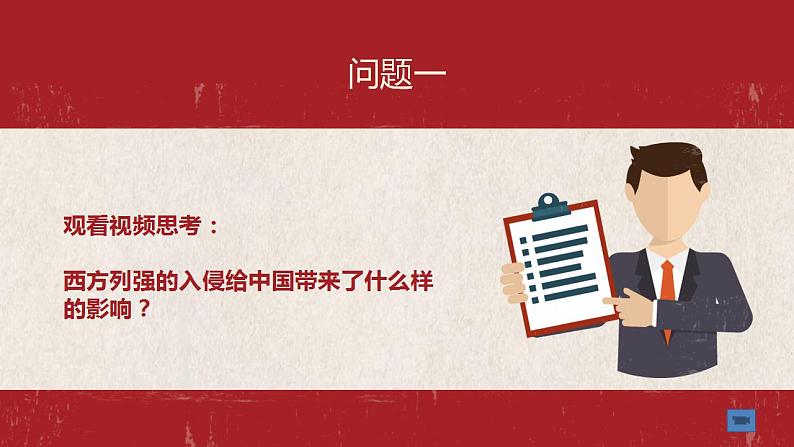 问题一

观看视频思考：

西方列强的入侵给中国带来了什么样的影响？